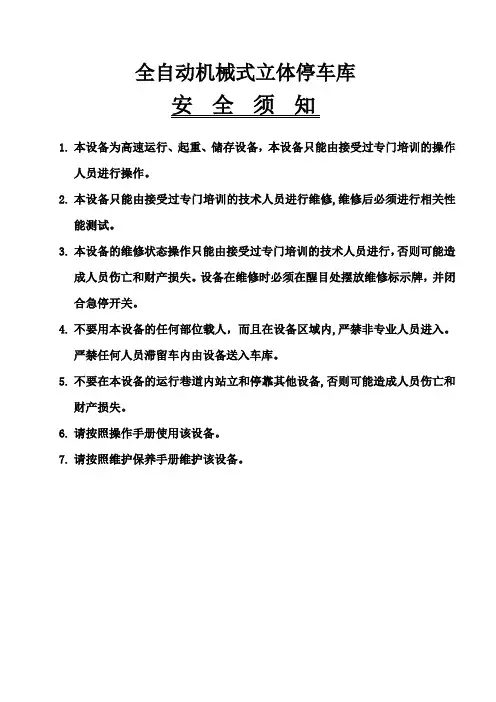 全自动机械式立体停车库

安 全 须 知

1. 本设备为高速运行、起重、储存设备，本设备只能由接受过专门培训的操作人员进行操作。

2. 本设备只能由接受过专门培训的技术人员进行维修,维修后必须进行相关性能测试。

3. 本设备的维修状态操作只能由接受过专门培训的技术人员进行,否则可能造成人员伤亡和财产损失。设备在维修时必须在醒目处摆放维修标示牌，并闭合急停开关。

4. 不要用本设备的任何部位载人，而且在设备区域内,严禁非专业人员进入。严禁任何人员滞留车内由设备送入车库。

5. 不要在本设备的运行巷道内站立和停靠其他设备,否则可能造成人员伤亡和财产损失。

6. 请按照操作手册使用该设备。

7. 请按照维护保养手册维护该设备。